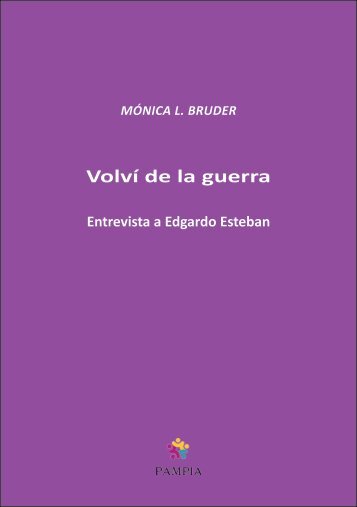 MÓNICA L. BRUDER

Volví de la guerra

Entrevista a Edgardo Esteban

PAMPIA